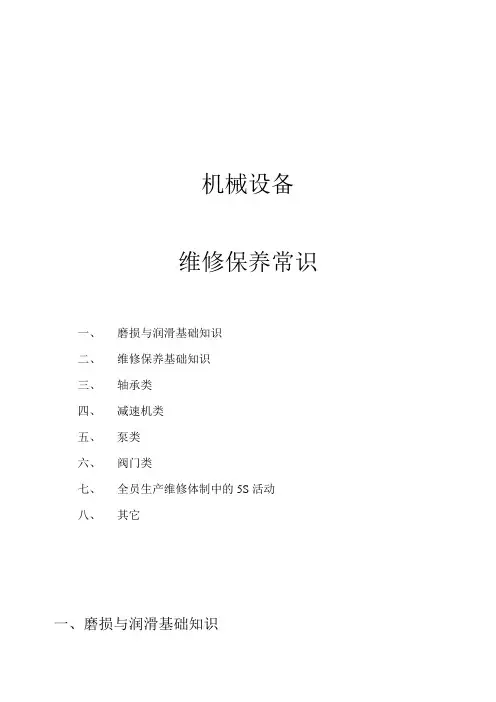 机械设备

维修保养常识

一、 磨损与润滑基础知识

二、 维修保养基础知识

三、 轴承类

四、 减速机类

五、 泵类

六、 阀门类

七、 全员生产维修体制中的 5S 活动

八、 其它

一、磨损与润滑基础知识